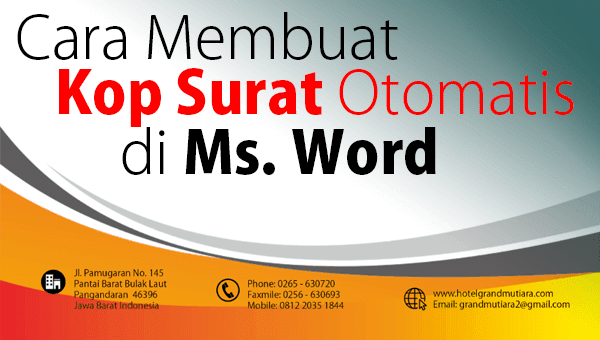 Cara Membuat
Kop Surat Otomatis
di Ms. Word

Jl. Pamugaran No. 145
Pantai Barat Bulak Laut
Pangandaran 46396
Jawa Barat Indonesia

Phone: 0265 - 630720
Faxmile: 0256 - 630693
Mobile: 0812 2035 1844

www.hotelgrandmutiara.com
Email: grandmutiara2@gmail.com